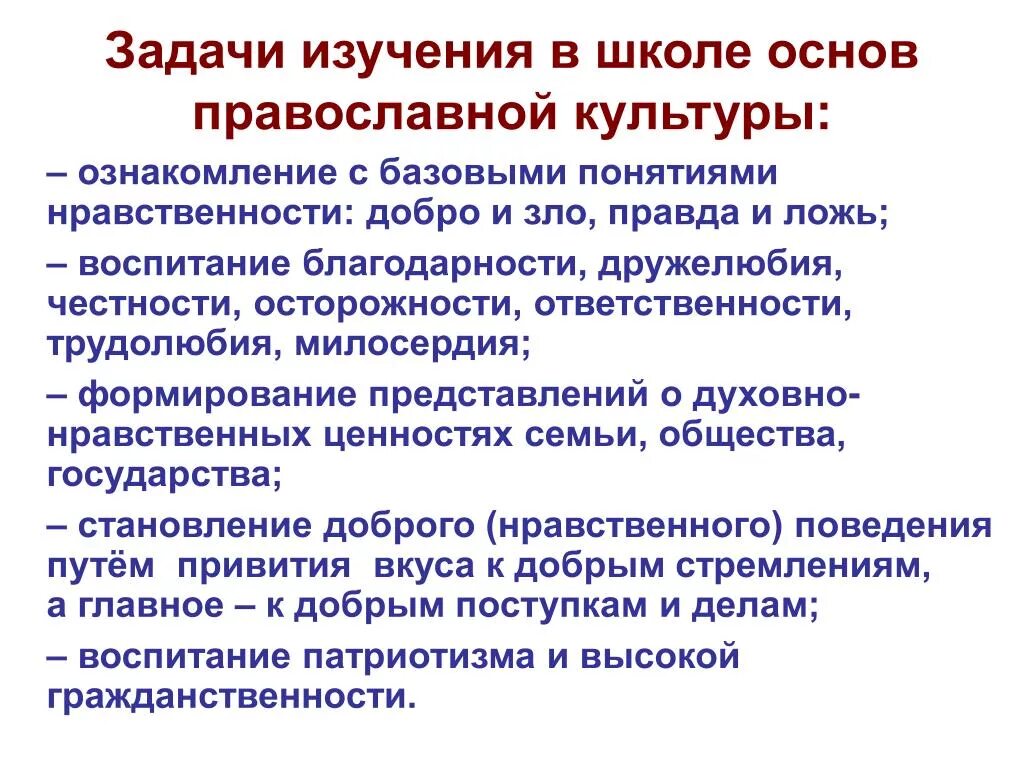 Задачи изучения в школе основ православной культуры:

– ознакомление с базовыми понятиями нравственности: добро и зло, правда и ложь;

– воспитание благодарности, дружелюбия, честности, осторожности, ответственности, трудолюбия, милосердия;

– формирование представлений о духовно-нравственных ценностях семьи, общества, государства;

– становление доброго (нравственного) поведения путём привития вкуса к добрым стремлениям, а главное – к добрым поступкам и делам;

– воспитание патриотизма и высокой гражданственности.